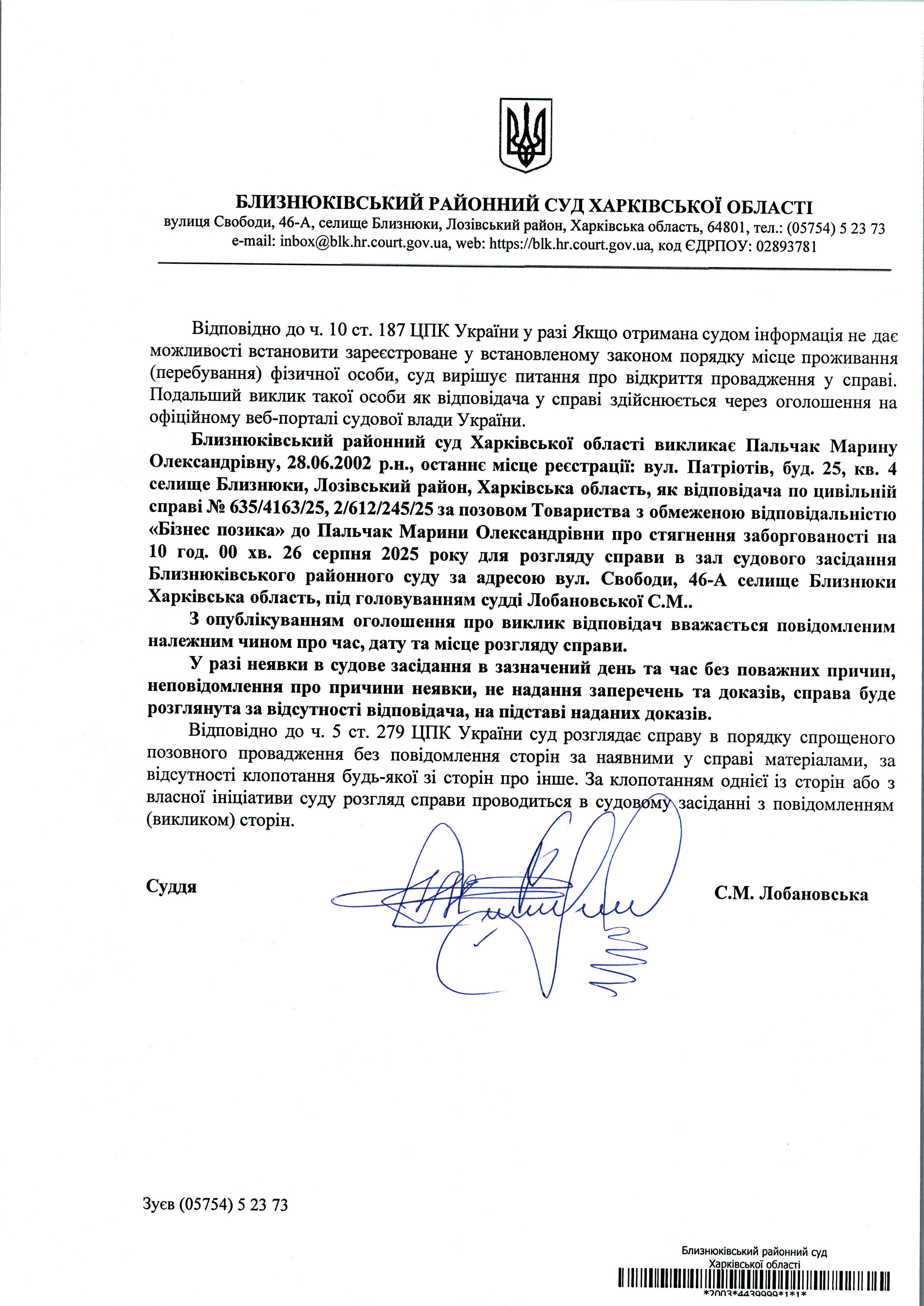 БЛИЗНЮКІВСЬКИЙ РАЙОННИЙ СУД ХАРКІВСЬКОЇ ОБЛАСТІ
вулиця Свободи, 46-А, селище Близнюки, Лозівський район, Харківська область, 64801, тел.: (05754) 5 23 73
e-mail: inbox@blk.hr.court.gov.ua, web: https://blk.hr.court.gov.ua, код ЄДРПОУ: 02893781

Відповідно до ч. 10 ст. 187 ЦПК України у разі Якщо отримана судом інформація не дає можливості встановити зареєстроване у встановленому законом порядку місце проживання (перебування) фізичної особи, суд вирішує питання про відкриття провадження у справі. Подальший виклик такої особи як відповідача у справі здійснюється через оголошення на офіційному веб-порталі судової влади України.

Близнюківський районний суд Харківської області викликає Пальчак Марину Олександрівну, 28.06.2002 р.н., останнє місце реєстрації: вул. Патріотів, буд. 25, кв. 4 селище Близнюки, Лозівський район, Харківська область, як відповідача по цивільній справі № 635/4163/25, 2/612/245/25 за позовом Товариства з обмеженою відповідальністю «Бізнес позика» до Пальчак Марини Олександрівни про стягнення заборгованості на 10 год. 00 хв. 26 серпня 2025 року для розгляду справи в зал судового засідання Близнюківського районного суду за адресою вул. Свободи, 46-А селище Близнюки Харківська область, під головуванням судді Лобановської С.М..

З опублікуванням оголошення про виклик відповідач вважається повідомленим належним чином про час, дату та місце розгляду справи.

У разі неявки в судове засідання в зазначений день та час без поважних причин, неповідомлення про причини неявки, не надання заперечень та доказів, справа буде розглянута за відсутності відповідача, на підставі наданих доказів.

Відповідно до ч. 5 ст. 279 ЦПК України суд розглядає справу в порядку спрощеного позовного провадження без повідомлення сторін за наявними у справі матеріалами, за відсутності клопотання будь-якої зі сторін про інше. За клопотанням однієї із сторін або з власної ініціативи суду розгляд справи проводиться в судовому засіданні з повідомленням (викликом) сторін.

Суддя С.М. Лобановська

Зуєв (05754) 5 23 73

Близнюківський районний суд
Харківської області
*2003*4439999*1*1*